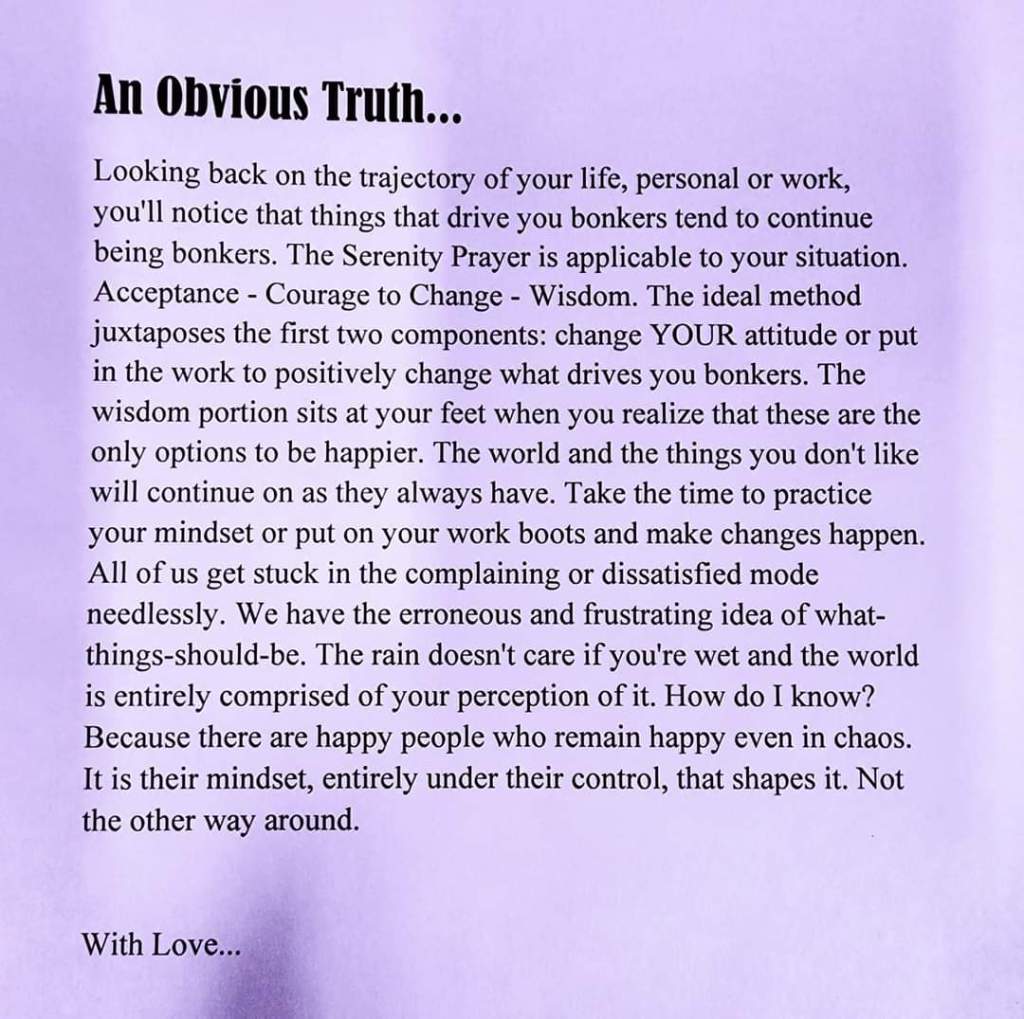 An Obvious Truth...

Looking back on the trajectory of your life, personal or work, you'll notice that things that drive you bonkers tend to continue being bonkers. The Serenity Prayer is applicable to your situation. Acceptance - Courage to Change - Wisdom. The ideal method juxtaposes the first two components: change YOUR attitude or put in the work to positively change what drives you bonkers. The wisdom portion sits at your feet when you realize that these are the only options to be happier. The world and the things you don't like will continue on as they always have. Take the time to practice your mindset or put on your work boots and make changes happen. All of us get stuck in the complaining or dissatisfied mode needlessly. We have the erroneous and frustrating idea of what-things-should-be. The rain doesn't care if you're wet and the world is entirely comprised of your perception of it. How do I know? Because there are happy people who remain happy even in chaos. It is their mindset, entirely under their control, that shapes it. Not the other way around.

With Love...